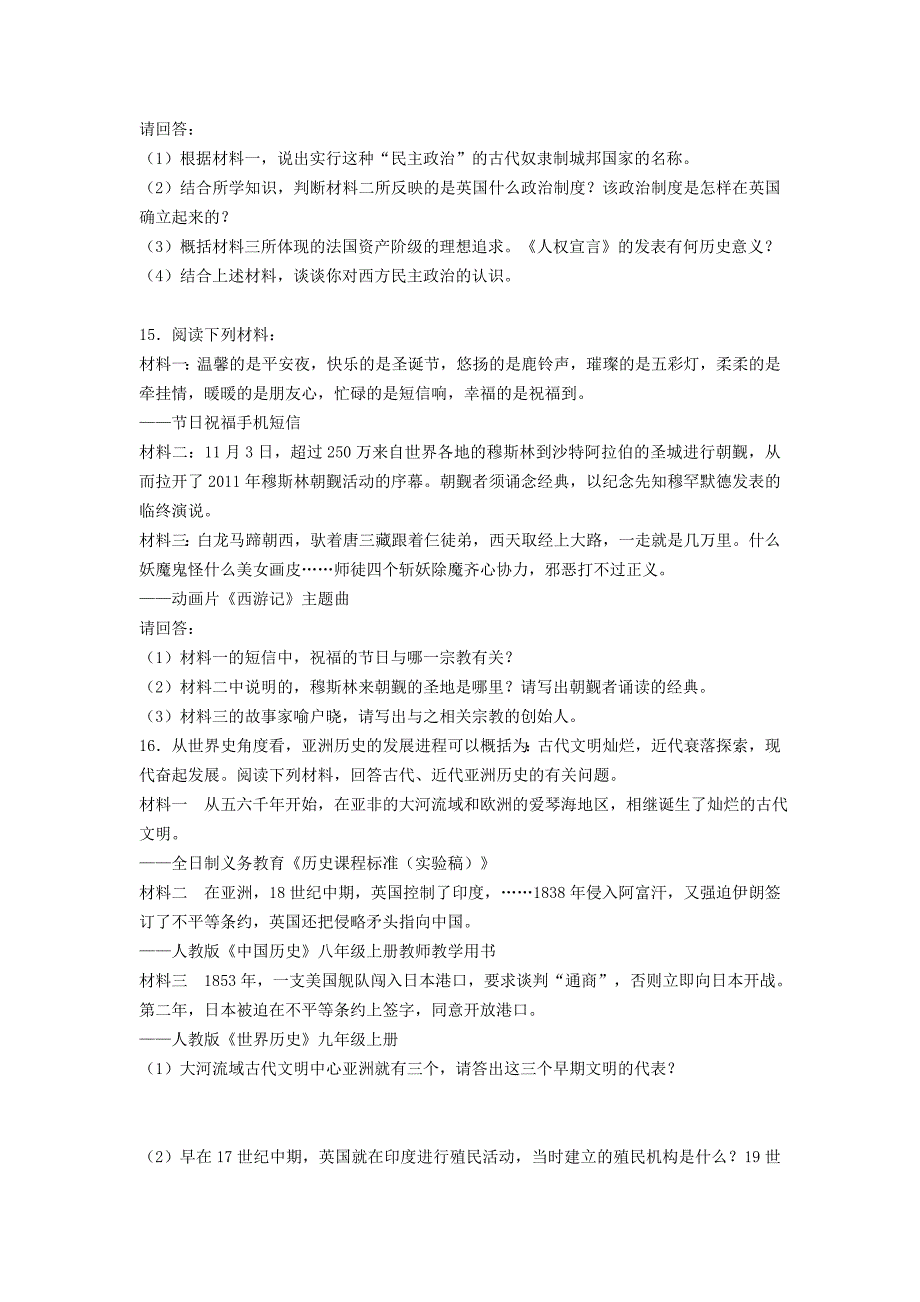 请回答：
（1）根据材料一，说出实行这种“民主政治”的古代奴隶制城邦国家的名称。
（2）结合所学知识，判断材料二所反映的是英国什么政治制度？该政治制度是怎样在英国确立起来的？
（3）概括材料三所体现的法国资产阶级的理想追求。《人权宣言》的发表有何历史意义？
（4）结合上述材料，谈谈你对西方民主政治的认识。

15．阅读下列材料：
材料一：温馨的是平安夜，快乐的是圣诞节，悠扬的是鹿铃声，璀璨的是五彩灯，柔柔的是牵挂情，暖暖的是朋友心，忙碌的是短信响，幸福的是祝福到。
——节日祝福手机短信
材料二：11 月 3 日，超过 250 万来自世界各地的穆斯林到沙特阿拉伯的圣城进行朝觐，从而拉开了 2011 年穆斯林朝觐活动的序幕。朝觐者须诵念经典，以纪念先知穆罕默德发表的临终演说。
材料三：白龙马蹄朝西，驮着唐三藏跟着仨徒弟，西天取经上大路，一走就是几万里。什么妖魔鬼怪什么美女画皮……师徒四个斩妖除魔齐心协力，邪恶打不过正义。
——动画片《西游记》主题曲
请回答：
（1）材料一的短信中，祝福的节日与哪一宗教有关？
（2）材料二中说明的，穆斯林来朝觐的圣地是哪里？请写出朝觐者诵读的经典。
（3）材料三的故事家喻户晓，请写出与之相关宗教的创始人。
16．从世界史角度看，亚洲历史的发展进程可以概括为：古代文明灿烂，近代衰落探索，现代奋起发展。阅读下列材料，回答古代、近代亚洲历史的有关问题。
材料一　从五六千年开始，在亚非的大河流域和欧洲的爱琴海地区，相继诞生了灿烂的古代文明。
——全日制义务教育《历史课程标准（实验稿）》
材料二　在亚洲，18 世纪中期，英国控制了印度，……1838 年侵入阿富汗，又强迫伊朗签订了不平等条约，英国还把侵略矛头指向中国。
——人教版《中国历史》八年级上册教师教学用书
材料三　1853 年，一支美国舰队闯入日本港口，要求谈判“通商”，否则立即向日本开战。第二年，日本被迫在不平等条约上签字，同意开放港口。
——人教版《世界历史》九年级上册
（1）大河流域古代文明中心亚洲就有三个，请答出这三个早期文明的代表？

（2）早在 17 世纪中期，英国就在印度进行殖民活动，当时建立的殖民机构是什么？19 世